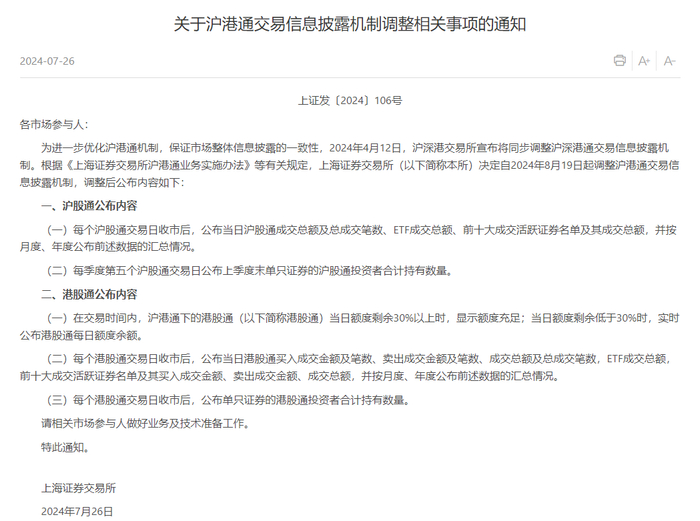 关于沪港通交易信息披露机制调整相关事项的通知

2024-07-26

A+ A-

上证发〔2024〕106号

各市场参与人：

为进一步优化沪港通机制，保证市场整体信息披露的一致性，2024年4月12日，沪深港交易所宣布将同步调整沪深港通交易信息披露机制。根据《上海证券交易所沪港通业务实施办法》等有关规定，上海证券交易所（以下简称本所）决定自2024年8月19日起调整沪港通交易信息披露机制，调整后公布内容如下：

一、沪股通公布内容

（一）每个沪股通交易日收市后，公布当日沪股通成交总额及总成交笔数、ETF成交总额、前十大成交活跃证券名单及其成交总额，并按月度、年度公布前述数据的汇总情况。

（二）每季度第五个沪股通交易日公布上季度末单只证券的沪股通投资者合计持有数量。

二、港股通公布内容

（一）在交易时间内，沪港通下的港股通（以下简称港股通）当日额度剩余30%以上时，显示额度充足；当日额度剩余低于30%时，实时公布港股通每日额度余额。

（二）每个港股通交易日收市后，公布当日港股通买入成交金额及笔数、卖出成交金额及笔数、成交总额及总成交笔数，ETF成交总额，前十大成交活跃证券名单及其买入成交金额、卖出成交金额、成交总额，并按月度、年度公布前述数据的汇总情况。

（三）每个港股通交易日收市后，公布单只证券的港股通投资者合计持有数量。

请相关市场参与人做好业务及技术准备工作。

特此通知。

上海证券交易所

2024年7月26日